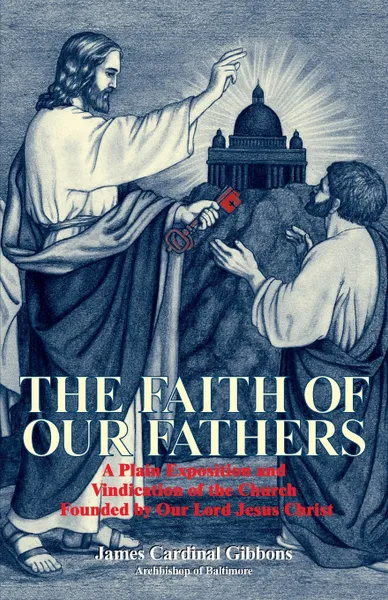 THE FAITH OF OUR FATHERS

A Plain Exposition and Vindication of the Church Founded by Our Lord Jesus Christ

James Cardinal Gibbons

Archbishop of Baltimore